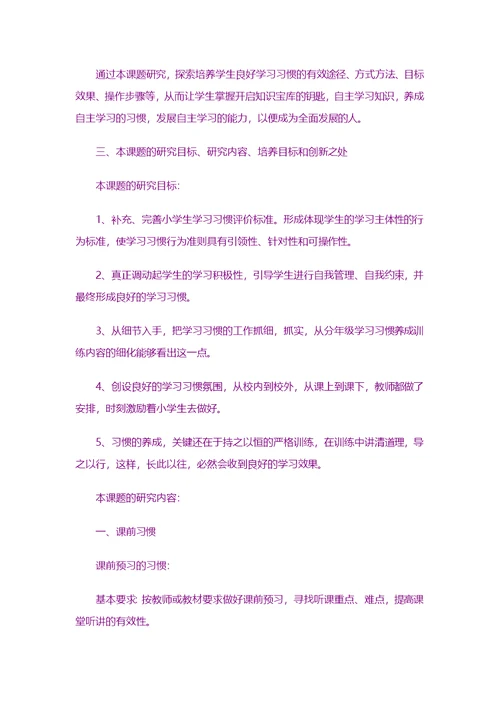 通过本课题研究，探索培养学生良好学习习惯的有效途径、方式方法、目标效果、操作步骤等，从而让学生掌握开启知识宝库的钥匙，自主学习知识，养成自主学习的习惯，发展自主学习的能力，以便成为全面发展的人。

三、本课题的研究目标、研究内容、培养目标和创新之处

本课题的研究目标：

1、补充、完善小学生学习习惯评价标准。形成体现学生的学习主体性的行为标准，使学习习惯行为准则具有引领性、针对性和可操作性。

2、真正调动起学生的学习积极性，引导学生进行自我管理、自我约束，并最终形成良好的学习习惯。

3、从细节入手，把学习习惯的工作抓细，抓实，从分年级学习习惯养成训练内容的细化能够看出这一点。

4、创设良好的学习习惯氛围，从校内到校外，从课上到课下，教师都做了安排，时刻激励着小学生去做好。

5、习惯的养成，关键还在于持之以恒的严格训练，在训练中讲清道理，导之以行，这样，长此以往，必然会收到良好的学习效果。

本课题的研究内容：

一、课前习惯

课前预习的习惯：

基本要求 按教师或教材要求做好课前预习，寻找听课重点、难点，提高课堂听讲的有效性。